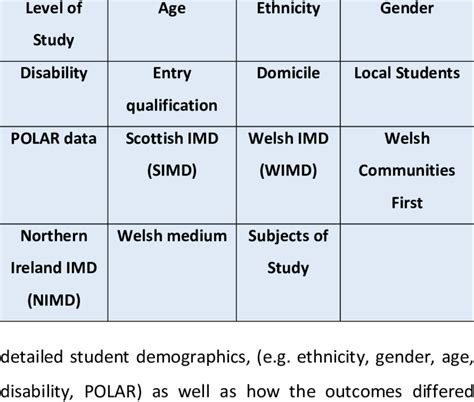 | Level of Study | Age | Ethnicity | Gender |
|---|---|---|---|
| Disability | Entry qualification | Domicile | Local Students |
| POLAR data | Scottish IMD (SIMD) | Welsh IMD (WIMD) | Welsh Communities First |
| Northern Ireland IMD (NIMD) | Welsh medium | Subjects of Study | |

detailed student demographics, (e.g. ethnicity, gender, age, disability, POLAR) as well as how the outcomes differed